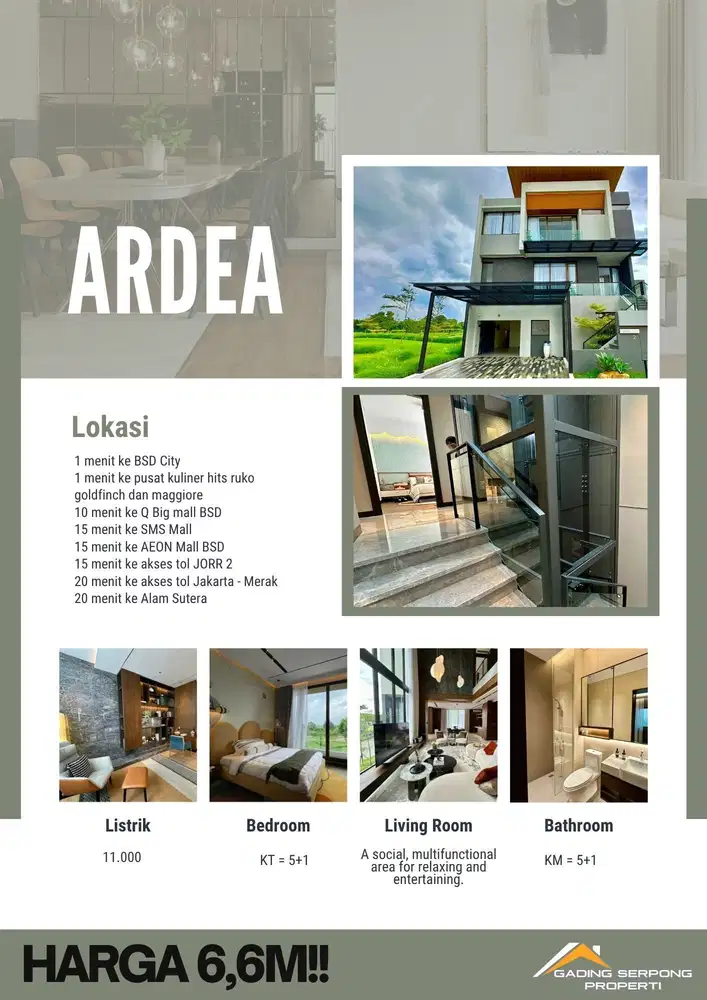 ARDEA

Lokasi

1 menit ke BSD City
1 menit ke pusat kuliner hits ruko goldfinch dan maggiore
10 menit ke Q Big mall BSD
15 menit ke SMS Mall
15 menit ke AEON Mall BSD
15 menit ke akses tol JORR 2
20 menit ke akses tol Jakarta - Merak
20 menit ke Alam Sutera

Listrik

11.000

Bedroom

KT = 5+1

Living Room

A social, multifunctional area for relaxing and entertaining.

Bathroom

KM = 5+1

HARGA 6,6M!!

GADING SERPONG PROPERTI